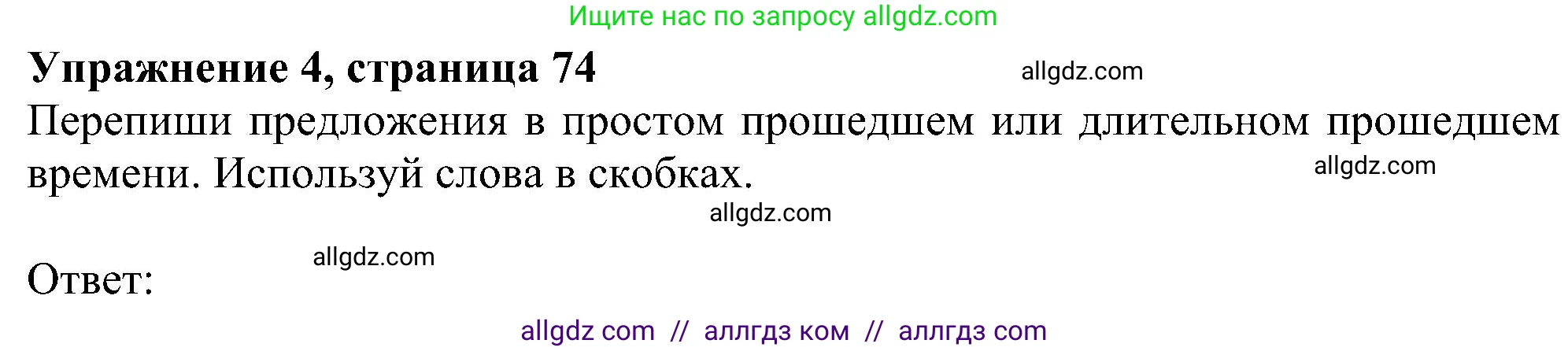 Ищите нас по запросу allgdz.com

Упражнение 4, страница 74

allgdz.com

Перепиши предложения в простом прошедшем или длительном прошедшем времени. Используй слова в скобках.

allgdz.com

allgdz.com

allgdz.com

Ответ:

allgdz com // аллгдз ком // аллгдз com